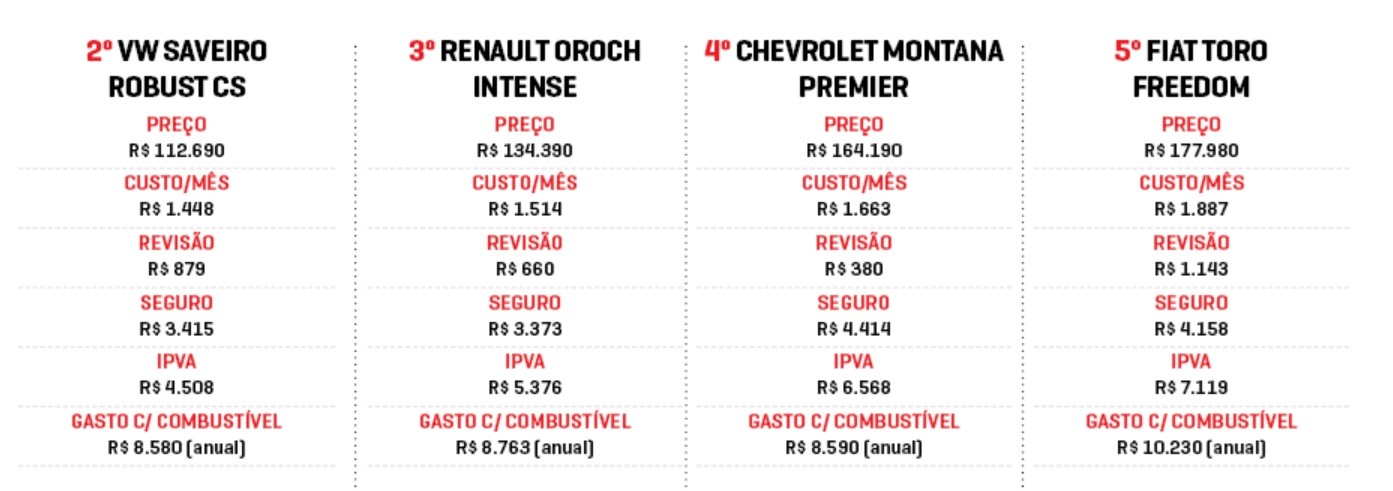 2º VW SAVEIRO ROBUST CS

PREÇO
R$ 112.690

CUSTO/MÊS
R$ 1.448

REVISÃO
R$ 879

SEGURO
R$ 3.415

IPVA
R$ 4.508

GASTO C/ COMBUSTÍVEL
R$ 8.580 (anual)

3º RENAULT OROCH INTENSE

PREÇO
R$ 134.390

CUSTO/MÊS
R$ 1.514

REVISÃO
R$ 660

SEGURO
R$ 3.373

IPVA
R$ 5.376

GASTO C/ COMBUSTÍVEL
R$ 8.763 (anual)

4º CHEVROLET MONTANA PREMIER

PREÇO
R$ 164.190

CUSTO/MÊS
R$ 1.663

REVISÃO
R$ 380

SEGURO
R$ 4.414

IPVA
R$ 6.568

GASTO C/ COMBUSTÍVEL
R$ 8.590 (anual)

5º FIAT TORO FREEDOM

PREÇO
R$ 177.980

CUSTO/MÊS
R$ 1.887

REVISÃO
R$ 1.143

SEGURO
R$ 4.158

IPVA
R$ 7.119

GASTO C/ COMBUSTÍVEL
R$ 10.230 (anual)